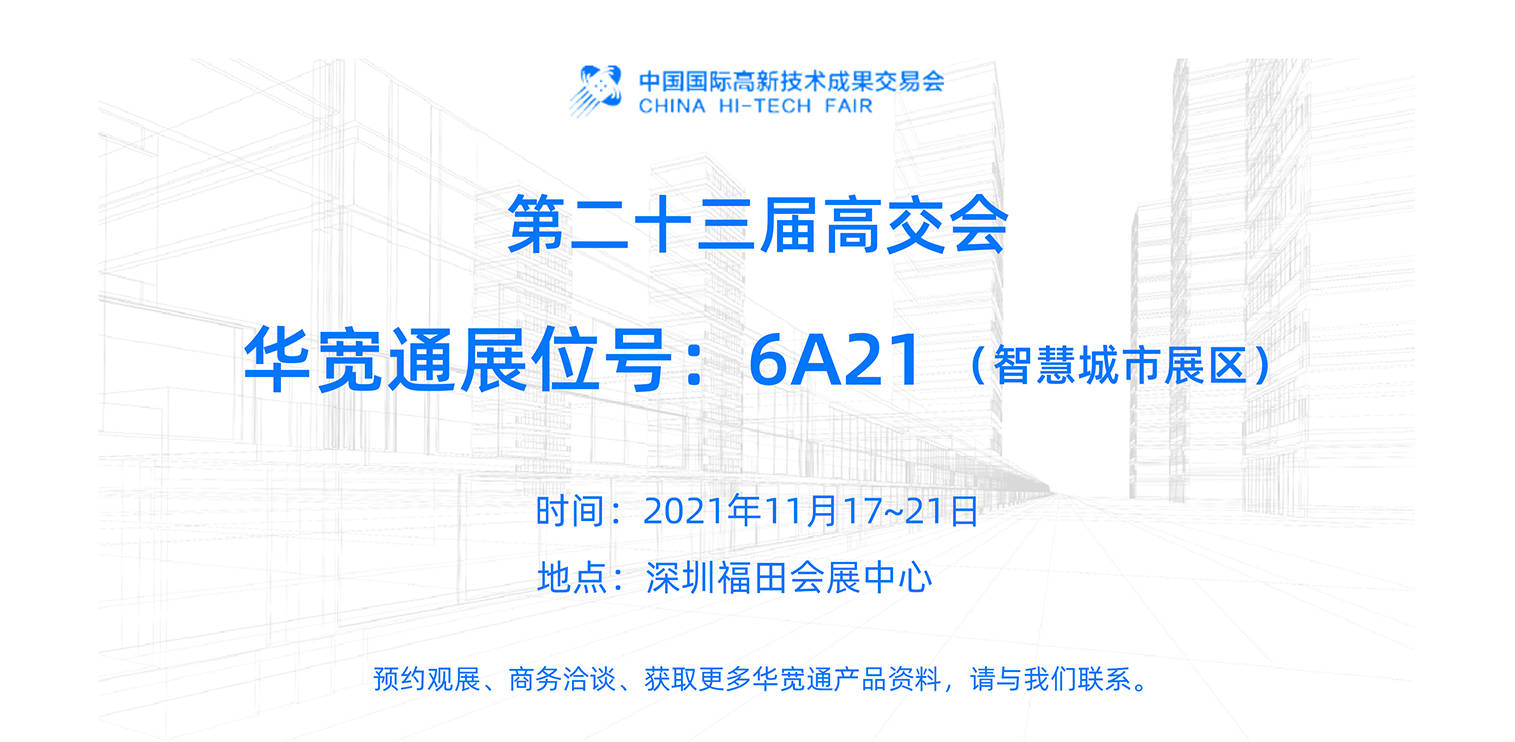 中国国际高新技术成果交易会
CHINA HI-TECH FAIR

第二十三届高交会

华宽通展位号：6A21（智慧城市展区）

时间：2021年11月17~21日
地点：深圳福田会展中心

预约观展、商务洽谈、获取更多华宽通产品资料，请与我们联系。